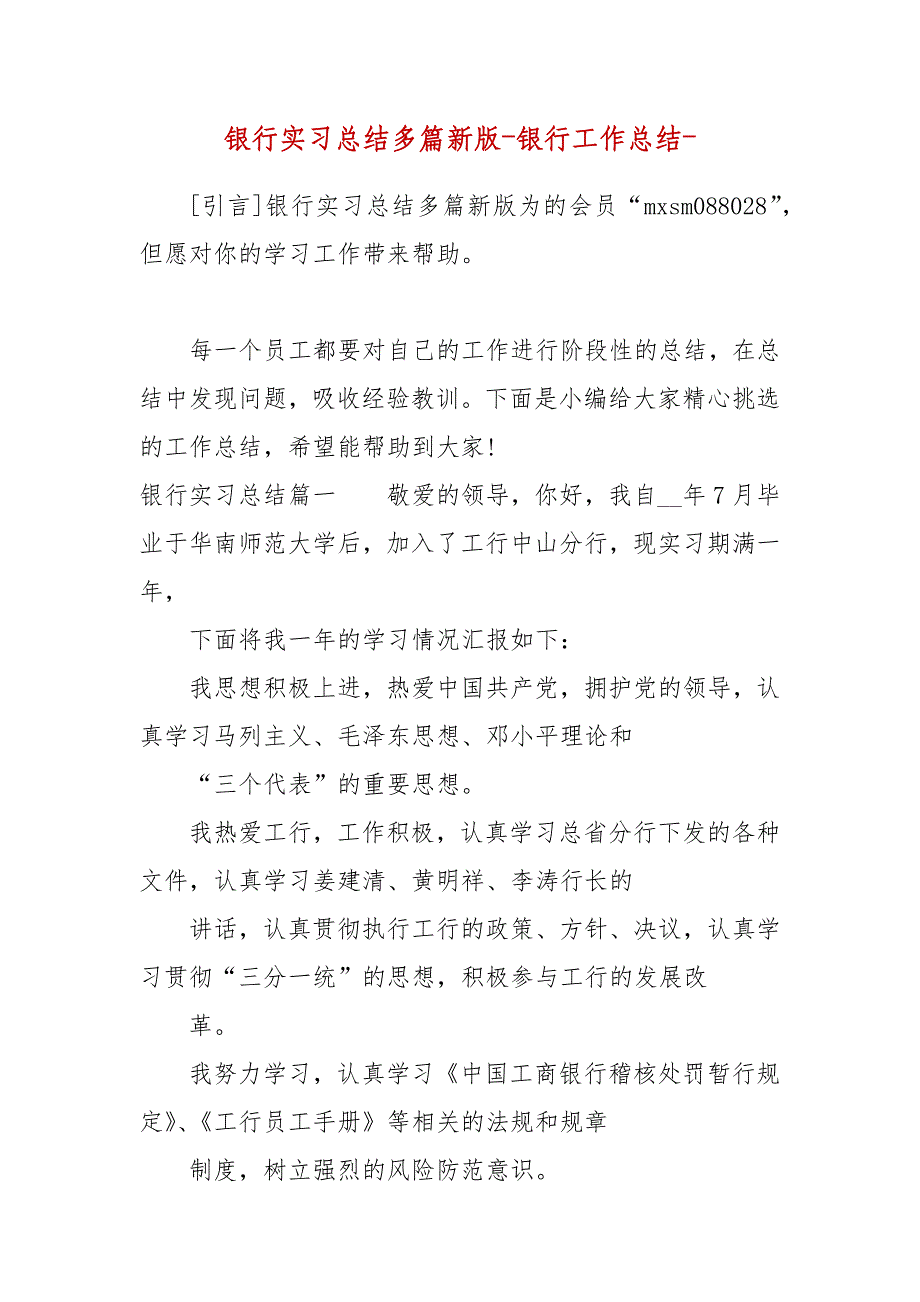 银行实习总结多篇新版-银行工作总结-

[引言]银行实习总结多篇新版为的会员“mxsm088028”，但愿对你的学习工作带来帮助。

每一个员工都要对自己的工作进行阶段性的总结，在总结中发现问题，吸收经验教训。下面是小编给大家精心挑选的工作总结，希望能帮助到大家！

银行实习总结篇一　　敬爱的领导，你好，我自__年7月毕业于华南师范大学后，加入了工行中山分行，现实习期满一年，

下面将我一年的学习情况汇报如下：

我思想积极上进，热爱中国共产党，拥护党的领导，认真学习马列主义、毛泽东思想、邓小平理论和

“三个代表”的重要思想。

我热爱工行，工作积极，认真学习总省分行下发的各种文件，认真学习姜建清、黄明祥、李涛行长的

讲话，认真贯彻执行工行的政策、方针、决议，认真学习贯彻“三分一统”的思想，积极参与工行的发展改

革。

我努力学习，认真学习《中国工商银行稽核处罚暂行规定》、《工行员工手册》等相关的法规和规章

制度，树立强烈的风险防范意识。